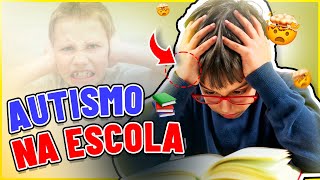 AUTISMO
NA ESCOLA